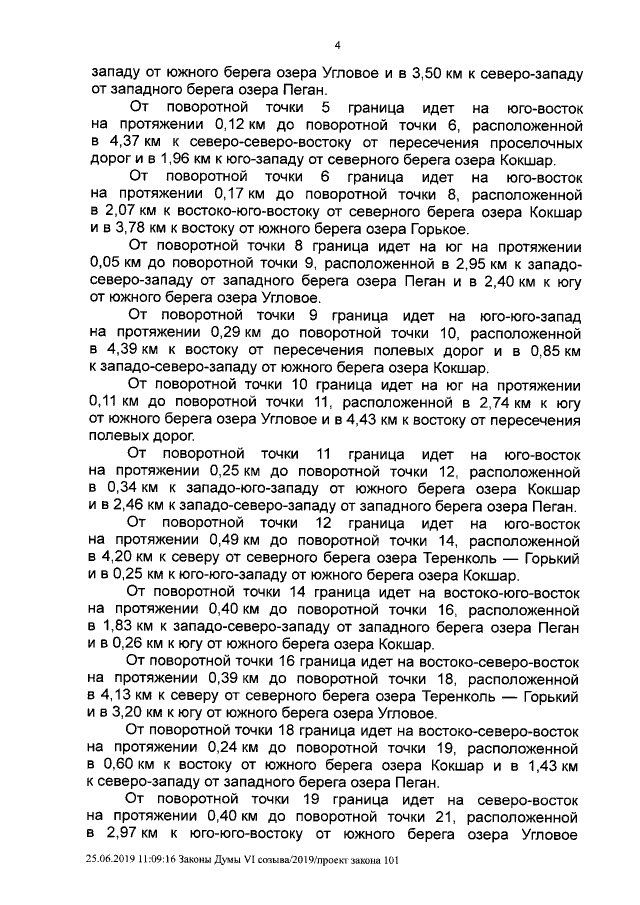 4

западу от южного берега озера Угловое и в 3,50 км к северо-западу от западного берега озера Пеган.

От поворотной точки 5 граница идет на юго-восток на протяжении 0,12 км до поворотной точки 6, расположенной в 4,37 км к северо-северо-востоку от пересечения проселочных дорог и в 1,96 км к юго-западу от северного берега озера Кокшар.

От поворотной точки 6 граница идет на юго-восток на протяжении 0,17 км до поворотной точки 8, расположенной в 2,07 км к востоко-юго-востоку от северного берега озера Кокшар и в 3,78 км к востоку от южного берега озера Горькое.

От поворотной точки 8 граница идет на юг на протяжении 0,05 км до поворотной точки 9, расположенной в 2,95 км к западо-северо-западу от западного берега озера Пеган и в 2,40 км к югу от южного берега озера Угловое.

От поворотной точки 9 граница идет на юго-юго-запад на протяжении 0,29 км до поворотной точки 10, расположенной в 4,39 км к востоку от пересечения полевых дорог и в 0,85 км к западо-северо-западу от южного берега озера Кокшар.

От поворотной точки 10 граница идет на юг на протяжении 0,11 км до поворотной точки 11, расположенной в 2,74 км к югу от южного берега озера Угловое и в 4,43 км к востоку от пересечения полевых дорог.

От поворотной точки 11 граница идет на юго-восток на протяжении 0,25 км до поворотной точки 12, расположенной в 0,34 км к западо-юго-западу от южного берега озера Кокшар и в 2,46 км к западо-северо-западу от западного берега озера Пеган.

От поворотной точки 12 граница идет на юго-восток на протяжении 0,49 км до поворотной точки 14, расположенной в 4,20 км к северу от северного берега озера Теренколь — Горький и в 0,25 км к юго-юго-западу от южного берега озера Кокшар.

От поворотной точки 14 граница идет на востоко-юго-восток на протяжении 0,40 км до поворотной точки 16, расположенной в 1,83 км к западо-северо-западу от западного берега озера Пеган и в 0,26 км к югу от южного берега озера Кокшар.

От поворотной точки 16 граница идет на востоко-северо-восток на протяжении 0,39 км до поворотной точки 18, расположенной в 4,13 км к северу от северного берега озера Теренколь — Горький и в 3,20 км к югу от южного берега озера Угловое.

От поворотной точки 18 граница идет на востоко-северо-восток на протяжении 0,24 км до поворотной точки 19, расположенной в 0,60 км к востоку от южного берега озера Кокшар и в 1,43 км к северо-западу от западного берега озера Пеган.

От поворотной точки 19 граница идет на северо-восток на протяжении 0,40 км до поворотной точки 21, расположенной в 2,97 км к юго-юго-востоку от южного берега озера Угловое

25.06.2019 11:09:16 Законы Думы VI созыва/2019/проект закона 101